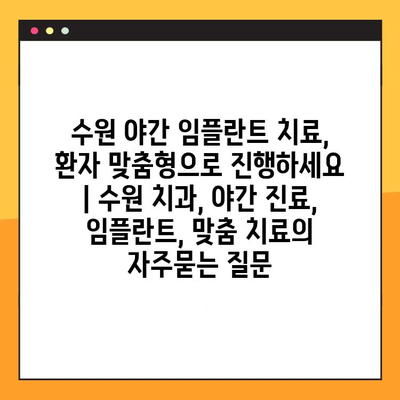 수원 야간 임플란트 치료, 환자 맞춤형으로 진행하세요 | 수원 치과, 야간 진료, 임플란트, 맞춤 치료의 자주묻는 질문